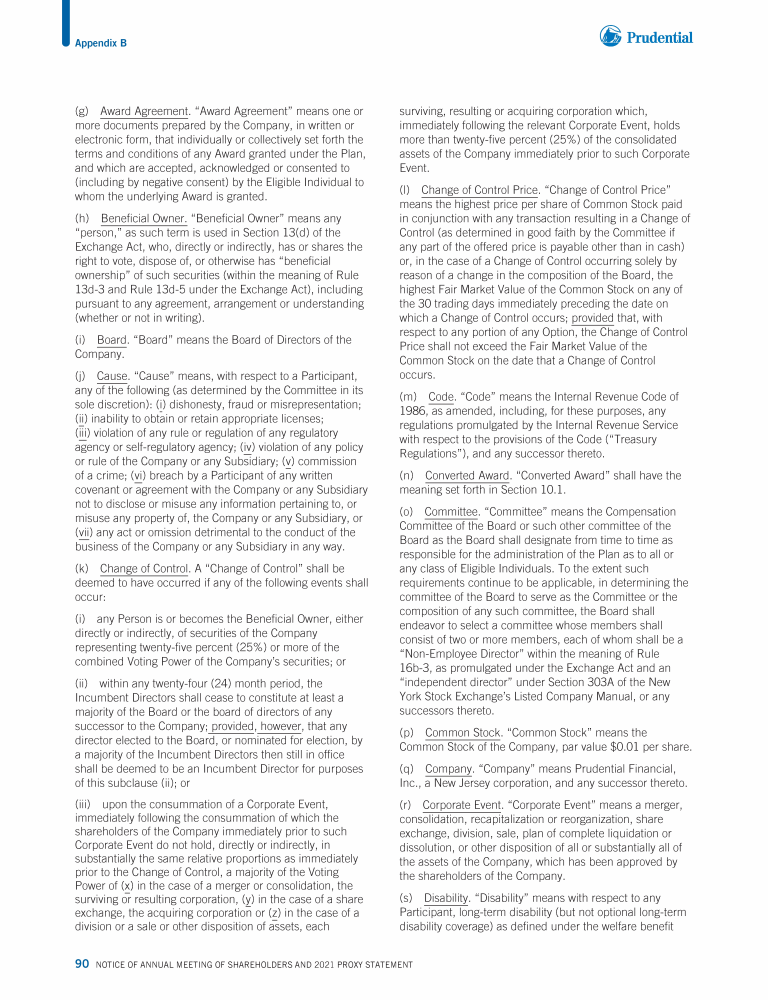 Appendix B

Prudential

(g) Award Agreement. "Award Agreement" means one or more documents prepared by the Company, in written or electronic form, that individually or collectively set forth the terms and conditions of any Award granted under the Plan, and which are accepted, acknowledged or consented to (including by negative consent) by the Eligible Individual to whom the underlying Award is granted.

(h) Beneficial Owner. "Beneficial Owner" means any "person," as such term is used in Section 13(d) of the Exchange Act, who, directly or indirectly, has or shares the right to vote, dispose of, or otherwise has "beneficial ownership" of such securities (within the meaning of Rule 13d-3 and Rule 13d-5 under the Exchange Act), including pursuant to any agreement, arrangement or understanding (whether or not in writing).

(i) Board. "Board" means the Board of Directors of the Company.

(j) Cause. "Cause" means, with respect to a Participant, any of the following (as determined by the Committee in its sole discretion): (i) dishonesty, fraud or misrepresentation; (ii) inability to obtain or retain appropriate licenses; (iii) violation of any rule or regulation of any regulatory agency or self-regulatory agency; (iv) violation of any policy or rule of the Company or any Subsidiary; (v) commission of a crime; (vi) breach by a Participant of any written covenant or agreement with the Company or any Subsidiary not to disclose or misuse any information pertaining to, or misuse any property of, the Company or any Subsidiary, or (vii) any act or omission detrimental to the conduct of the business of the Company or any Subsidiary in any way.

(k) Change of Control. A "Change of Control" shall be deemed to have occurred if any of the following events shall occur:

(i) any Person is or becomes the Beneficial Owner, either directly or indirectly, of securities of the Company representing twenty-five percent (25%) or more of the combined Voting Power of the Company's securities; or

(ii) within any twenty-four (24) month period, the Incumbent Directors shall cease to constitute at least a majority of the Board or the board of directors of any successor to the Company; provided, however, that any director elected to the Board, or nominated for election, by a majority of the Incumbent Directors then still in office shall be deemed to be an Incumbent Director for purposes of this subclause (ii); or

(iii) upon the consummation of a Corporate Event, immediately following the consummation of which the shareholders of the Company immediately prior to such Corporate Event do not hold, directly or indirectly, in substantially the same relative proportions as immediately prior to the Change of Control, a majority of the Voting Power of (x) in the case of a merger or consolidation, the surviving or resulting corporation, (y) in the case of a share exchange, the acquiring corporation or (z) in the case of a division or a sale or other disposition of assets, each surviving, resulting or acquiring corporation which, immediately following the relevant Corporate Event, holds more than twenty-five percent (25%) of the consolidated assets of the Company immediately prior to such Corporate Event.

(l) Change of Control Price. "Change of Control Price" means the highest price per share of Common Stock paid in conjunction with any transaction resulting in a Change of Control (as determined in good faith by the Committee if any part of the offered price is payable other than in cash) or, in the case of a Change of Control occurring solely by reason of a change in the composition of the Board, the highest Fair Market Value of the Common Stock on any of the 30 trading days immediately preceding the date on which a Change of Control occurs; provided that, with respect to any portion of any Option, the Change of Control Price shall not exceed the Fair Market Value of the Common Stock on the date that a Change of Control occurs.

(m) Code. "Code" means the Internal Revenue Code of 1986, as amended, including, for these purposes, any regulations promulgated by the Internal Revenue Service with respect to the provisions of the Code ("Treasury Regulations"), and any successor thereto.

(n) Converted Award. "Converted Award" shall have the meaning set forth in Section 10.1.

(o) Committee. "Committee" means the Compensation Committee of the Board or such other committee of the Board as the Board shall designate from time to time as responsible for the administration of the Plan as to all or any class of Eligible Individuals. To the extent such requirements continue to be applicable, in determining the committee of the Board to serve as the Committee or the composition of any such committee, the Board shall endeavor to select a committee whose members shall consist of two or more members, each of whom shall be a "Non-Employee Director" within the meaning of Rule 16b-3, as promulgated under the Exchange Act and an "independent director" under Section 303A of the New York Stock Exchange's Listed Company Manual, or any successors thereto.

(p) Common Stock. "Common Stock" means the Common Stock of the Company, par value $0.01 per share.

(q) Company. "Company" means Prudential Financial, Inc., a New Jersey corporation, and any successor thereto.

(r) Corporate Event. "Corporate Event" means a merger, consolidation, recapitalization or reorganization, share exchange, division, sale, plan of complete liquidation or dissolution, or other disposition of all or substantially all of the assets of the Company, which has been approved by the shareholders of the Company.

(s) Disability. "Disability" means with respect to any Participant, long-term disability (but not optional long-term disability coverage) as defined under the welfare benefit

90 NOTICE OF ANNUAL MEETING OF SHAREHOLDERS AND 2021 PROXY STATEMENT